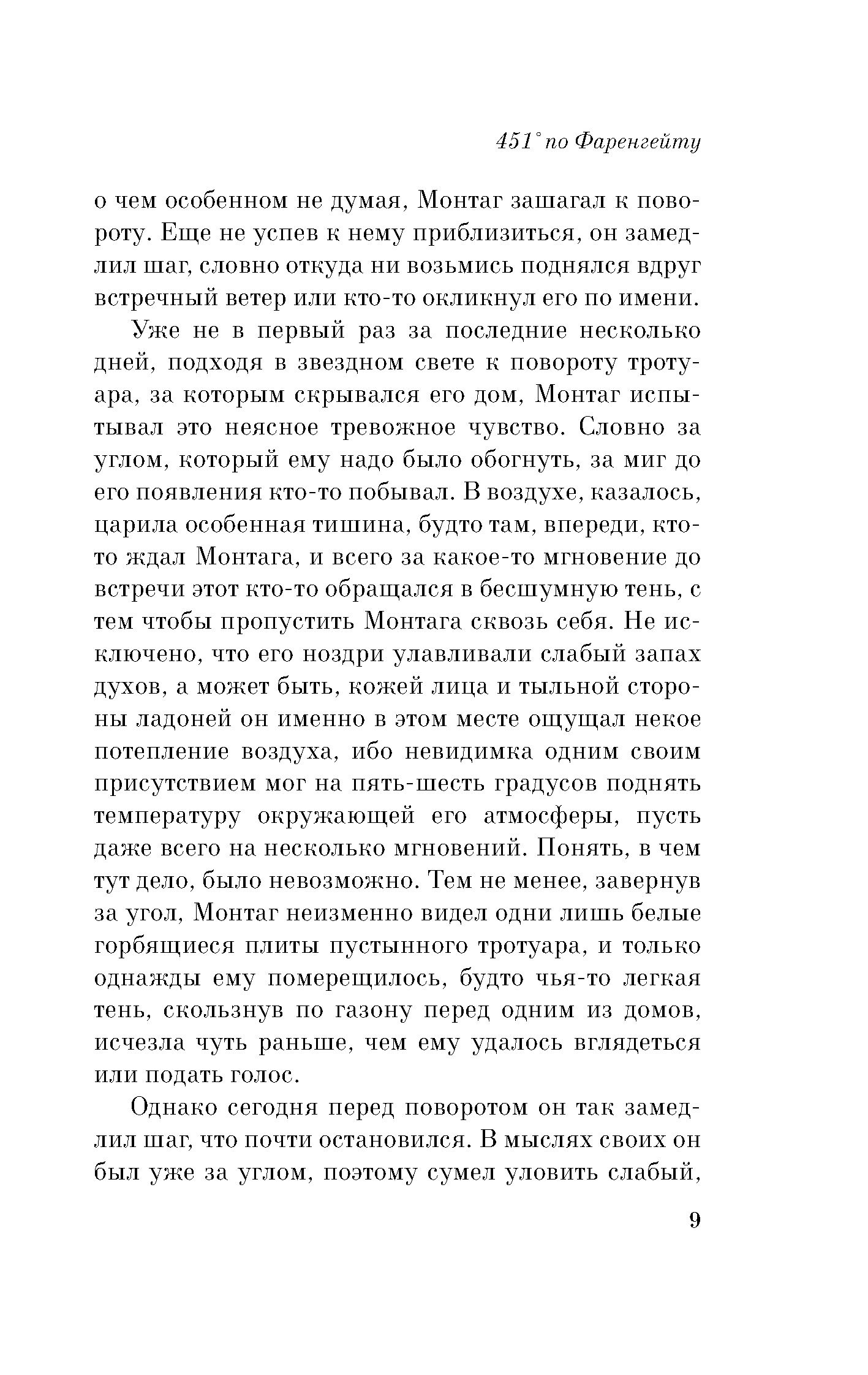 451° по Фаренгейту

о чем особенном не думая, Монтаг зашагал к повороту. Еще не успев к нему приблизиться, он замедлил шаг, словно откуда ни возьмись поднялся вдруг встречный ветер или кто-то окликнул его по имени.

Уже не в первый раз за последние несколько дней, подходя в звездном свете к повороту тротуара, за которым скрывался его дом, Монтаг испытывал это неясное тревожное чувство. Словно за углом, который ему надо было обогнуть, за миг до его появления кто-то побывал. В воздухе, казалось, царила особенная тишина, будто там, впереди, кто-то ждал Монтага, и всего за какое-то мгновение до встречи этот кто-то обращался в бесшумную тень, с тем чтобы пропустить Монтага сквозь себя. Не исключено, что его ноздри улавливали слабый запах духов, а может быть, кожей лица и тыльной стороны ладоней он именно в этом месте ощущал некое потепление воздуха, ибо невидимка одним своим присутствием мог на пять-шесть градусов поднять температуру окружающей его атмосферы, пусть даже всего на несколько мгновений. Понять, в чем тут дело, было невозможно. Тем не менее, завернув за угол, Монтаг неизменно видел одни лишь белые горбящиеся плиты пустынного тротуара, и только однажды ему померещилось, будто чья-то легкая тень, скользнув по газону перед одним из домов, исчезла чуть раньше, чем ему удалось вглядеться или подать голос.

Однако сегодня перед поворотом он так замедлил шаг, что почти остановился. В мыслях своих он был уже за углом, поэтому сумел уловить слабый,

9